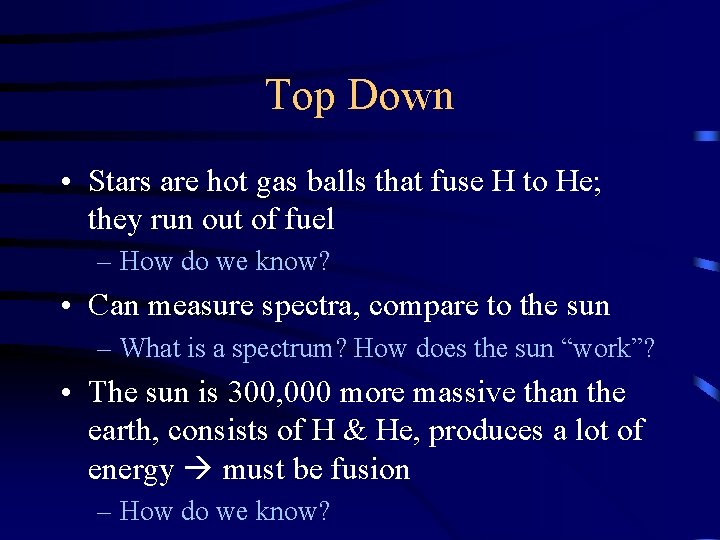 Top Down

• Stars are hot gas balls that fuse H to He; they run out of fuel
  – How do we know?

• Can measure spectra, compare to the sun
  – What is a spectrum? How does the sun “work”?

• The sun is 300,000 more massive than the earth, consists of H & He, produces a lot of energy → must be fusion
  – How do we know?